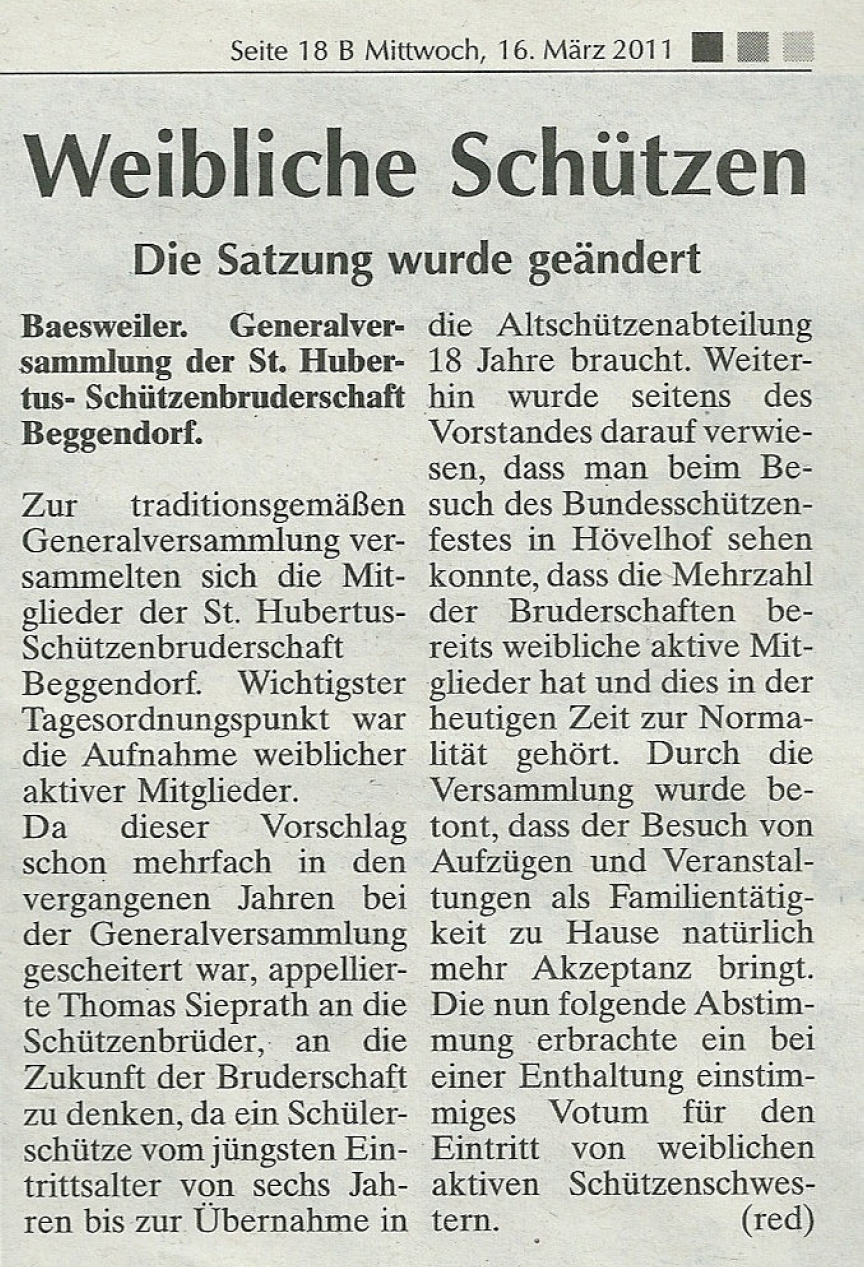 Seite 18 B Mittwoch, 16. März 2011

Weibliche Schützen

Die Satzung wurde geändert

Baesweiler. Generalversammlung der St. Hubertus- Schützenbruderschaft Beggendorf.

Zur traditionsgemäßen Generalversammlung versammelten sich die Mitglieder der St. Hubertus-Schützenbruderschaft Beggendorf. Wichtigster Tagesordnungspunkt war die Aufnahme weiblicher aktiver Mitglieder.
Da dieser Vorschlag schon mehrfach in den vergangenen Jahren bei der Generalversammlung gescheitert war, appellierte Thomas Sieprath an die Schützenbrüder, an die Zukunft der Bruderschaft zu denken, da ein Schülerschütze vom jüngsten Eintrittsalter von sechs Jahren bis zur Übernahme in die Altschützenabteilung 18 Jahre braucht. Weiterhin wurde seitens des Vorstandes darauf verwiesen, dass man beim Besuch des Bundesschützenfestes in Hövelhof sehen konnte, dass die Mehrzahl der Bruderschaften bereits weibliche aktive Mitglieder hat und dies in der heutigen Zeit zur Normalität gehört. Durch die Versammlung wurde betont, dass der Besuch von Aufzügen und Veranstaltungen als Familientätigkeit zu Hause natürlich mehr Akzeptanz bringt. Die nun folgende Abstimmung erbrachte ein bei einer Enthaltung einstimmiges Votum für den Eintritt von weiblichen aktiven Schützenschwestern. (red)